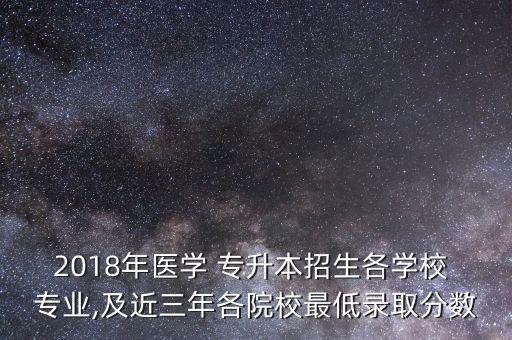 2018年医学 专升本招生各学校专业,及近三年各院校最低录取分数